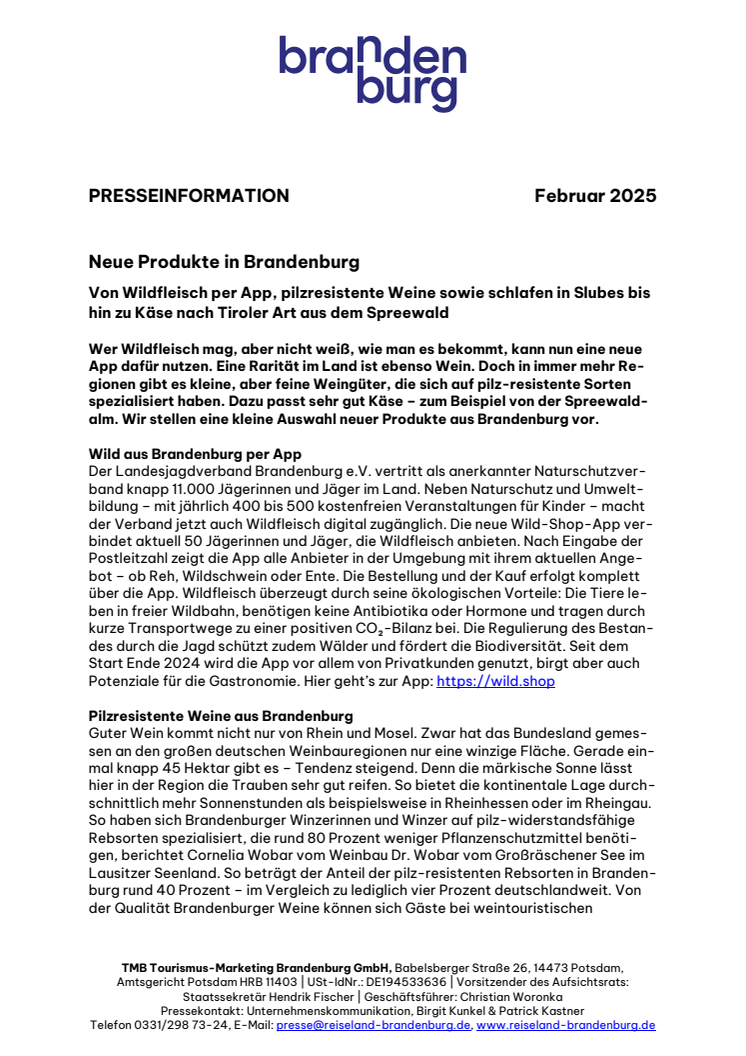 branden
burg

PRESSEINFORMATION Februar 2025

Neue Produkte in Brandenburg

Von Wildfleisch per App, pilzresistente Weine sowie schlafen in Slubes bis hin zu Käse nach Tiroler Art aus dem Spreewald

Wer Wildfleisch mag, aber nicht weiß, wie man es bekommt, kann nun eine neue App dafür nutzen. Eine Rarität im Land ist ebenso Wein. Doch in immer mehr Regionen gibt es kleine, aber feine Weingüter, die sich auf pilz-resistente Sorten spezialisiert haben. Dazu passt sehr gut Käse – zum Beispiel von der Spreewaldalm. Wir stellen eine kleine Auswahl neuer Produkte aus Brandenburg vor.

Wild aus Brandenburg per App
Der Landesjagdverband Brandenburg e.V. vertritt als anerkannter Naturschutzverband knapp 11.000 Jägerinnen und Jäger im Land. Neben Naturschutz und Umweltbildung – mit jährlich 400 bis 500 kostenfreien Veranstaltungen für Kinder – macht der Verband jetzt auch Wildfleisch digital zugänglich. Die neue Wild-Shop-App verbindet aktuell 50 Jägerinnen und Jäger, die Wildfleisch anbieten. Nach Eingabe der Postleitzahl zeigt die App alle Anbieter in der Umgebung mit ihrem aktuellen Angebot – ob Reh, Wildschwein oder Ente. Die Bestellung und der Kauf erfolgt komplett über die App. Wildfleisch überzeugt durch seine ökologischen Vorteile: Die Tiere leben in freier Wildbahn, benötigen keine Antibiotika oder Hormone und tragen durch kurze Transportwege zu einer positiven $CO_2$-Bilanz bei. Die Regulierung des Bestandes durch die Jagd schützt zudem Wälder und fördert die Biodiversität. Seit dem Start Ende 2024 wird die App vor allem von Privatkunden genutzt, birgt aber auch Potenziale für die Gastronomie. Hier geht's zur App: https://wild.shop

Pilzresistente Weine aus Brandenburg
Guter Wein kommt nicht nur von Rhein und Mosel. Zwar hat das Bundesland gemessen an den großen deutschen Weinbauregionen nur eine winzige Fläche. Gerade einmal knapp 45 Hektar gibt es – Tendenz steigend. Denn die märkische Sonne lässt hier in der Region die Trauben sehr gut reifen. So bietet die kontinentale Lage durchschnittlich mehr Sonnenstunden als beispielsweise in Rheinhessen oder im Rheingau. So haben sich Brandenburger Winzerinnen und Winzer auf pilz-widerstandsfähige Rebsorten spezialisiert, die rund 80 Prozent weniger Pflanzenschutzmittel benötigen, berichtet Cornelia Wobar vom Weinbau Dr. Wobar vom Großräschener See im Lausitzer Seenland. So beträgt der Anteil der pilz-resistenten Rebsorten in Brandenburg rund 40 Prozent – im Vergleich zu lediglich vier Prozent deutschlandweit. Von der Qualität Brandenburger Weine können sich Gäste bei weintouristischen

TMB Tourismus-Marketing Brandenburg GmbH, Babelsberger Straße 26, 14473 Potsdam, Amtsgericht Potsdam HRB 11403 | USt-IdNr.: DE194533636 | Vorsitzender des Aufsichtsrats: Staatssekretär Hendrik Fischer | Geschäftsführer: Christian Woronka
Pressekontakt: Unternehmenskommunikation, Birgit Kunkel & Patrick Kastner
Telefon 0331/298 73-24, E-Mail: presse@reiseland-brandenburg.de, www.reiseland-brandenburg.de